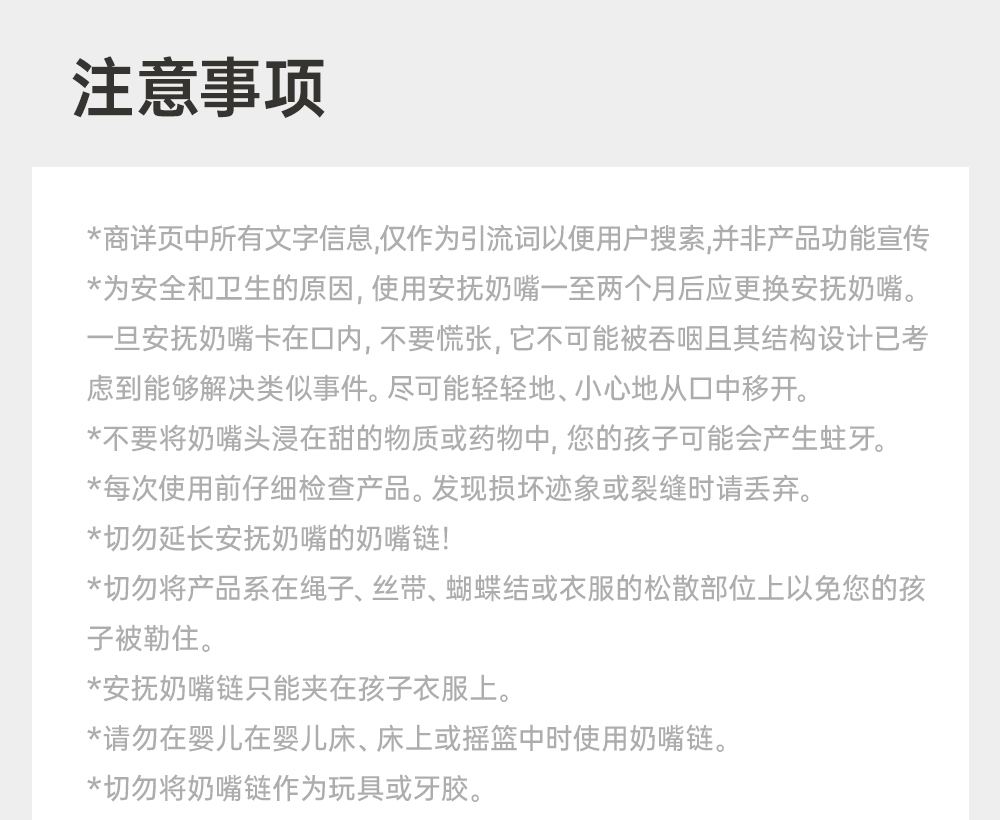 注意事项

*商详页中所有文字信息,仅作为引流词以便用户搜索,并非产品功能宣传

*为安全和卫生的原因, 使用安抚奶嘴一至两个月后应更换安抚奶嘴。一旦安抚奶嘴卡在口内, 不要慌张, 它不可能被吞咽且其结构设计已考虑到能够解决类似事件。尽可能轻轻地、小心地从口中移开。

*不要将奶嘴头浸在甜的物质或药物中, 您的孩子可能会产生蛀牙。

*每次使用前仔细检查产品。发现损坏迹象或裂缝时请丢弃。

*切勿延长安抚奶嘴的奶嘴链!

*切勿将产品系在绳子、丝带、蝴蝶结或衣服的松散部位上以免您的孩子被勒住。

*安抚奶嘴链只能夹在孩子衣服上。

*请勿在婴儿在婴儿床、床上或摇篮中时使用奶嘴链。

*切勿将奶嘴链作为玩具或牙胶。